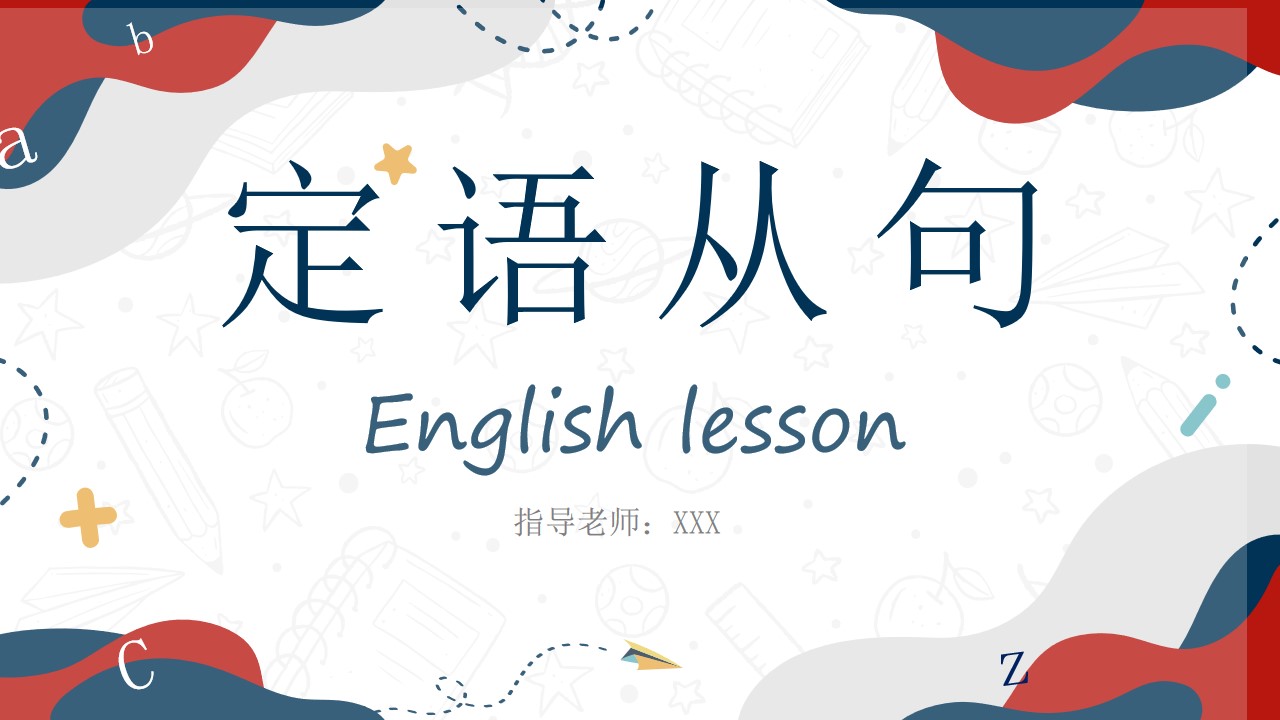 b

a

定语从句

English lesson

指导老师：XXX

C

Z